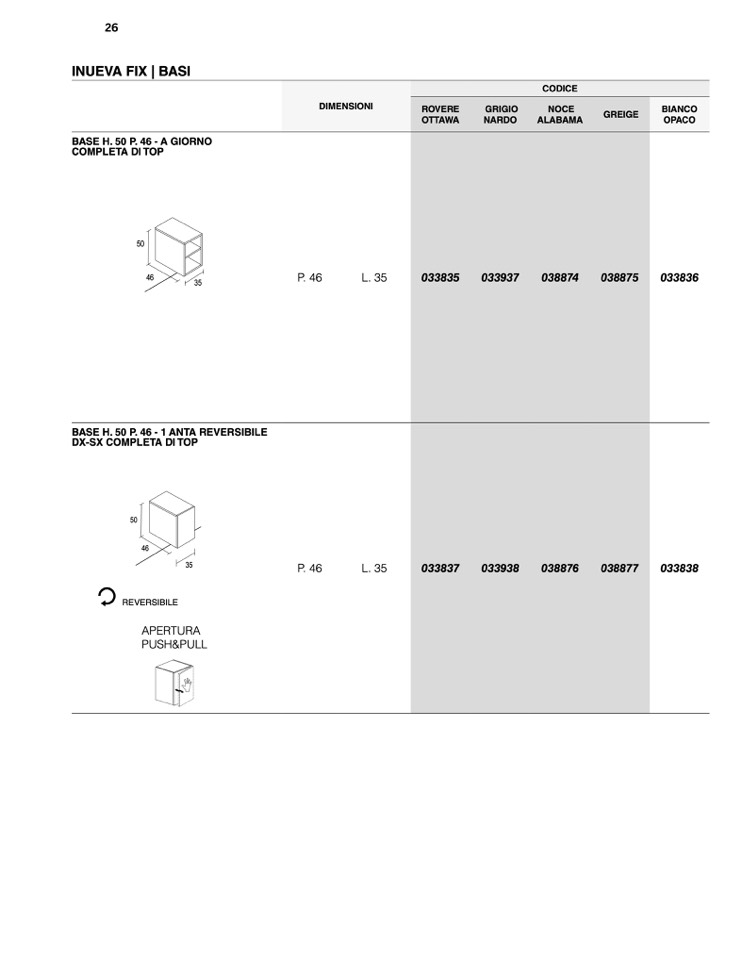 26

INUEVA FIX | BASI

| | DIMENSIONI | | CODICE | | | | |
|---|---|---|---|---|---|---|---|
| | | | ROVERE OTTAWA | GRIGIO NARDO | NOCE ALABAMA | GREIGE | BIANCO OPACO |
| BASE H. 50 P. 46 - A GIORNO COMPLETA DI TOP 50 46 35 | P. 46 | L. 35 | 033835 | 033937 | 038874 | 038875 | 033836 |
| BASE H. 50 P. 46 - 1 ANTA REVERSIBILE DX-SX COMPLETA DI TOP 50 46 35 REVERSIBILE APERTURA PUSH&PULL | P. 46 | L. 35 | 033837 | 033938 | 038876 | 038877 | 033838 |